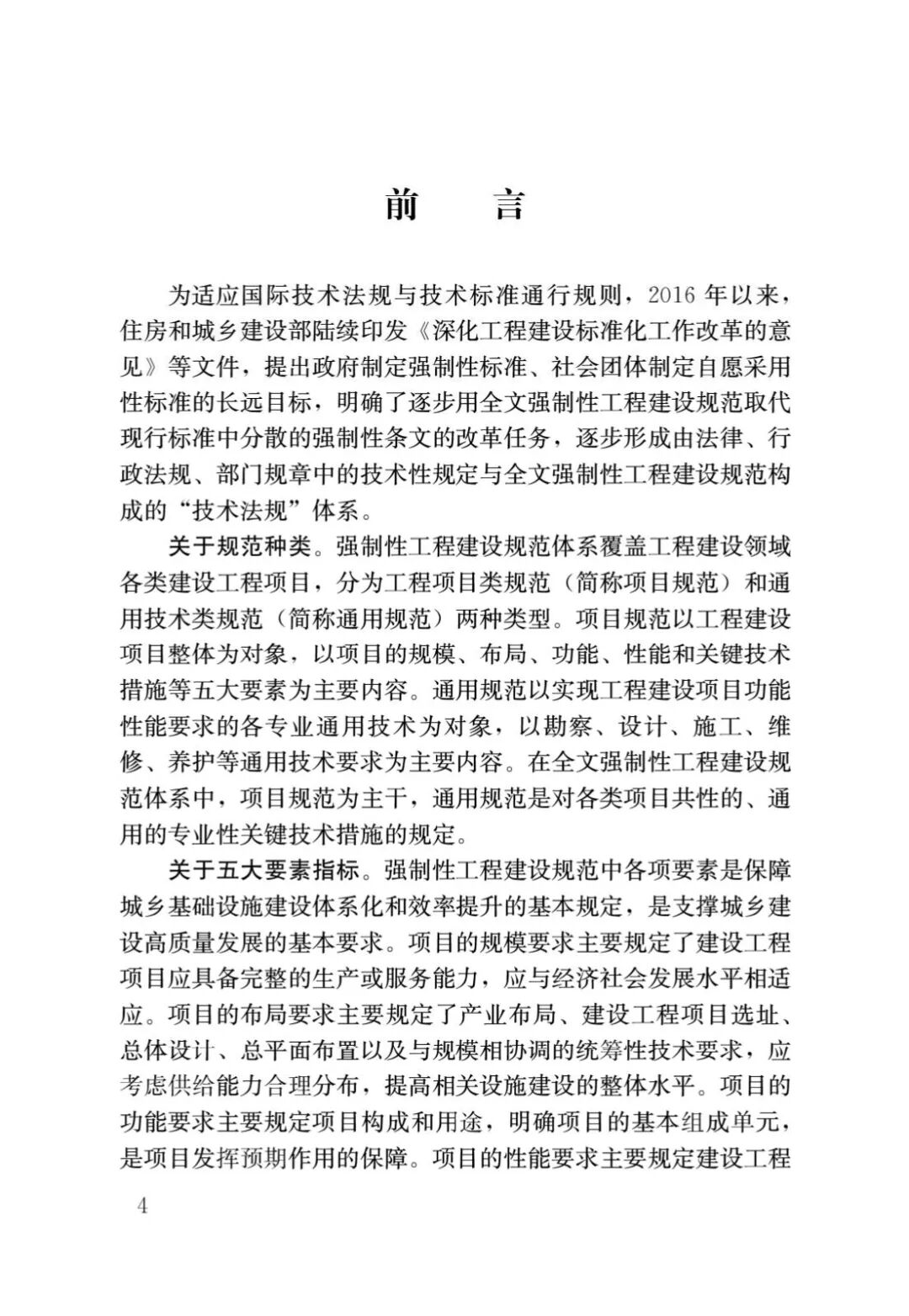 前　言

为适应国际技术法规与技术标准通行规则，2016 年以来，住房和城乡建设部陆续印发《深化工程建设标准化工作改革的意见》等文件，提出政府制定强制性标准、社会团体制定自愿采用性标准的长远目标，明确了逐步用全文强制性工程建设规范取代现行标准中分散的强制性条文的改革任务，逐步形成由法律、行政法规、部门规章中的技术性规定与全文强制性工程建设规范构成的“技术法规”体系。

关于规范种类。强制性工程建设规范体系覆盖工程建设领域各类建设工程项目，分为工程项目类规范（简称项目规范）和通用技术类规范（简称通用规范）两种类型。项目规范以工程建设项目整体为对象，以项目的规模、布局、功能、性能和关键技术措施等五大要素为主要内容。通用规范以实现工程建设项目功能性能要求的各专业通用技术为对象，以勘察、设计、施工、维修、养护等通用技术要求为主要内容。在全文强制性工程建设规范体系中，项目规范为主干，通用规范是对各类项目共性的、通用的专业性关键技术措施的规定。

关于五大要素指标。强制性工程建设规范中各项要素是保障城乡基础设施建设体系化和效率提升的基本规定，是支撑城乡建设高质量发展的基本要求。项目的规模要求主要规定了建设工程项目应具备完整的生产或服务能力，应与经济社会发展水平相适应。项目的布局要求主要规定了产业布局、建设工程项目选址、总体设计、总平面布置以及与规模相协调的统筹性技术要求，应考虑供给能力合理分布，提高相关设施建设的整体水平。项目的功能要求主要规定项目构成和用途，明确项目的基本组成单元，是项目发挥预期作用的保障。项目的性能要求主要规定建设工程

4